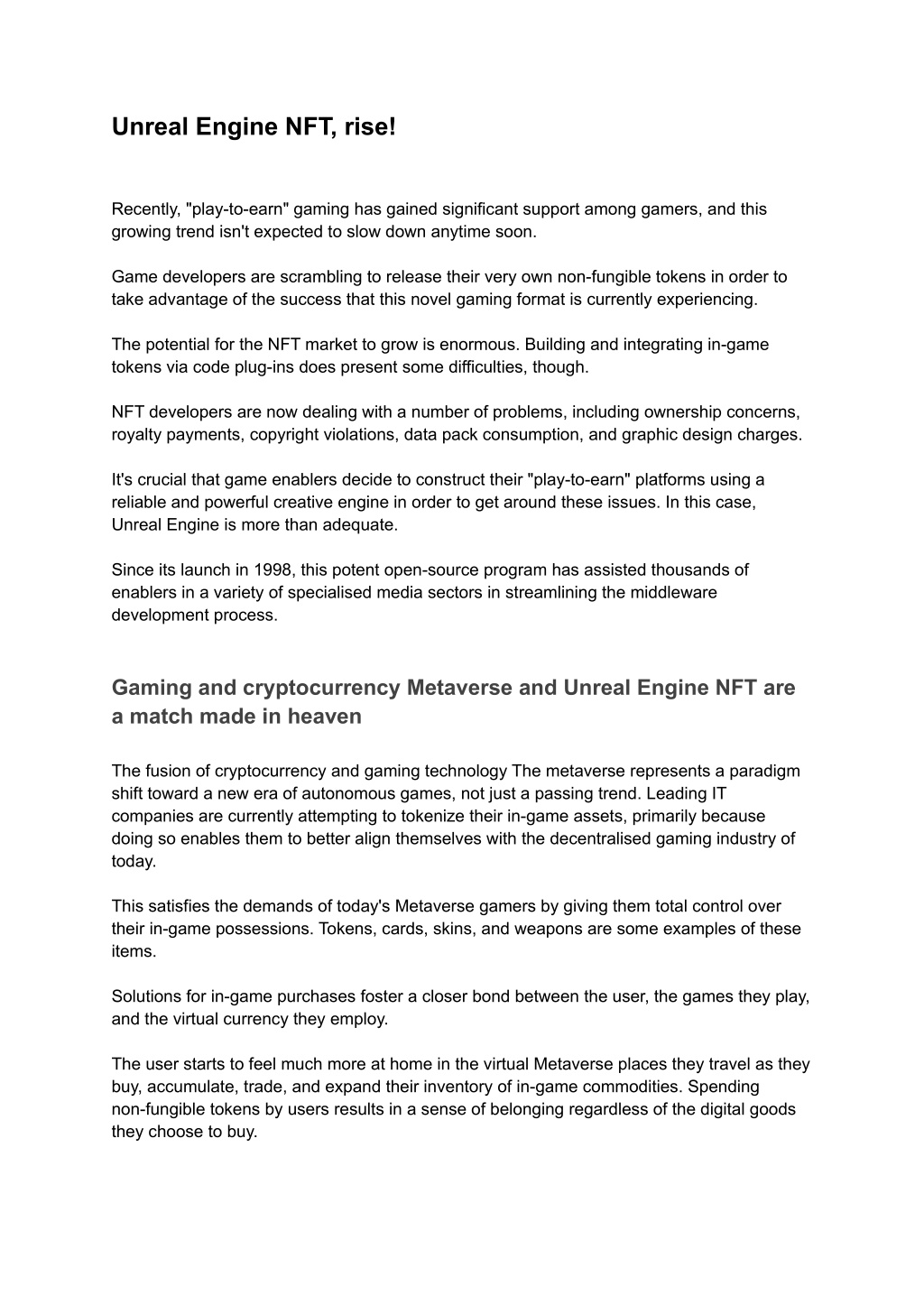 Unreal Engine NFT, rise!

Recently, "play-to-earn" gaming has gained significant support among gamers, and this growing trend isn't expected to slow down anytime soon.

Game developers are scrambling to release their very own non-fungible tokens in order to take advantage of the success that this novel gaming format is currently experiencing.

The potential for the NFT market to grow is enormous. Building and integrating in-game tokens via code plug-ins does present some difficulties, though.

NFT developers are now dealing with a number of problems, including ownership concerns, royalty payments, copyright violations, data pack consumption, and graphic design charges.

It's crucial that game enablers decide to construct their "play-to-earn" platforms using a reliable and powerful creative engine in order to get around these issues. In this case, Unreal Engine is more than adequate.

Since its launch in 1998, this potent open-source program has assisted thousands of enablers in a variety of specialised media sectors in streamlining the middleware development process.

Gaming and cryptocurrency Metaverse and Unreal Engine NFT are a match made in heaven

The fusion of cryptocurrency and gaming technology The metaverse represents a paradigm shift toward a new era of autonomous games, not just a passing trend. Leading IT companies are currently attempting to tokenize their in-game assets, primarily because doing so enables them to better align themselves with the decentralised gaming industry of today.

This satisfies the demands of today's Metaverse gamers by giving them total control over their in-game possessions. Tokens, cards, skins, and weapons are some examples of these items.

Solutions for in-game purchases foster a closer bond between the user, the games they play, and the virtual currency they employ.

The user starts to feel much more at home in the virtual Metaverse places they travel as they buy, accumulate, trade, and expand their inventory of in-game commodities. Spending non-fungible tokens by users results in a sense of belonging regardless of the digital goods they choose to buy.